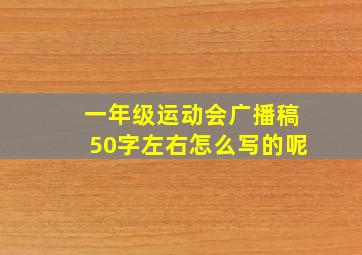 一年级运动会广播稿
50字左右怎么写的呢